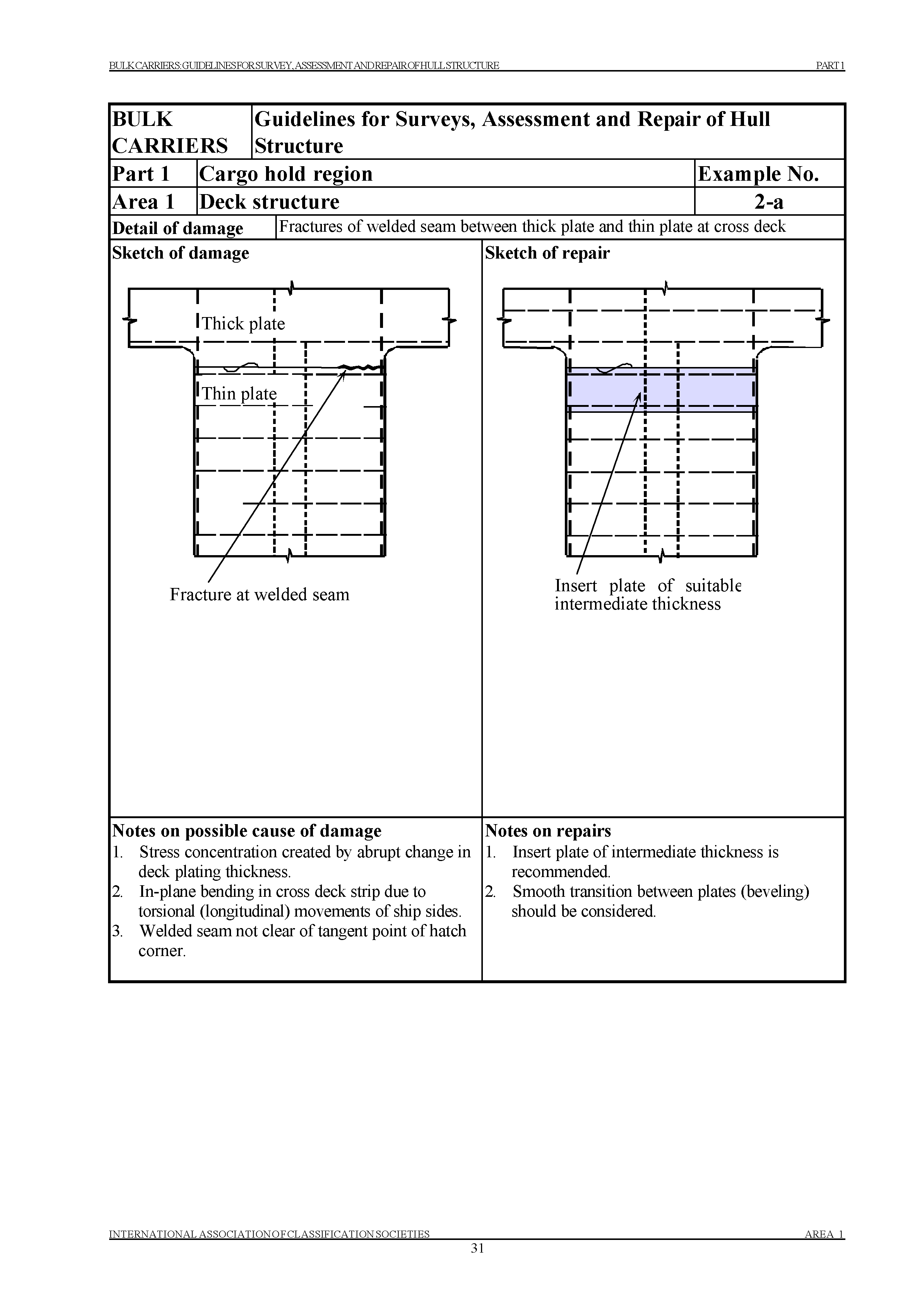 BULK CARRIERS: GUIDELINES FOR SURVEY, ASSESSMENT AND REPAIR OF HULL STRUCTURE PART 1

| BULK CARRIERS | Guidelines for Surveys, Assessment and Repair of Hull Structure | |
|---|---|---|
| Part 1 | Cargo hold region | Example No. |
| Area 1 | Deck structure | 2-a |
| Detail of damage | Fractures of welded seam between thick plate and thin plate at cross deck | |

Sketch of damage

Thick plate

Thin plate

Fracture at welded seam

Sketch of repair

Insert plate of suitable intermediate thickness

Notes on possible cause of damage
1. Stress concentration created by abrupt change in deck plating thickness.
2. In-plane bending in cross deck strip due to torsional (longitudinal) movements of ship sides.
3. Welded seam not clear of tangent point of hatch corner.

Notes on repairs
1. Insert plate of intermediate thickness is recommended.
2. Smooth transition between plates (beveling) should be considered.

INTERNATIONAL ASSOCIATION OF CLASSIFICATION SOCIETIES AREA 1
31